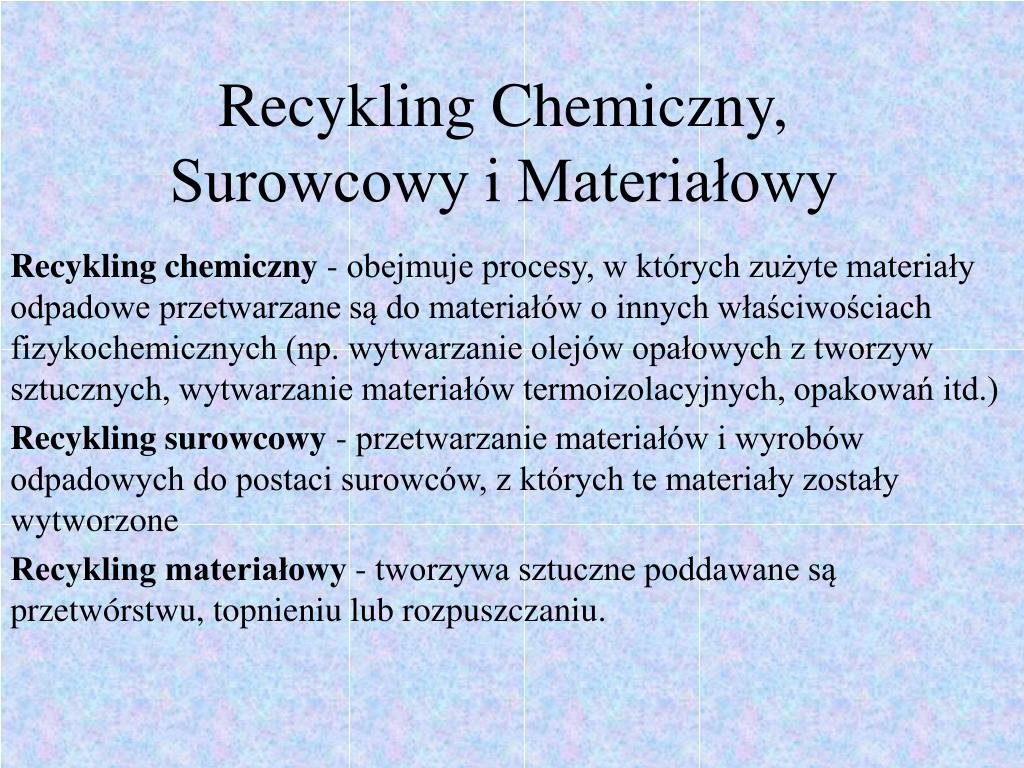 Recykling Chemiczny, Surowcowy i Materiałowy

Recykling chemiczny - obejmuje procesy, w których zużyte materiały odpadowe przetwarzane są do materiałów o innych właściwościach fizykochemicznych (np. wytwarzanie olejów opałowych z tworzyw sztucznych, wytwarzanie materiałów termoizolacyjnych, opakowań itd.)

Recykling surowcowy - przetwarzanie materiałów i wyrobów odpadowych do postaci surowców, z których te materiały zostały wytworzone

Recykling materiałowy - tworzywa sztuczne poddawane są przetwórstwu, topnieniu lub rozpuszczaniu.